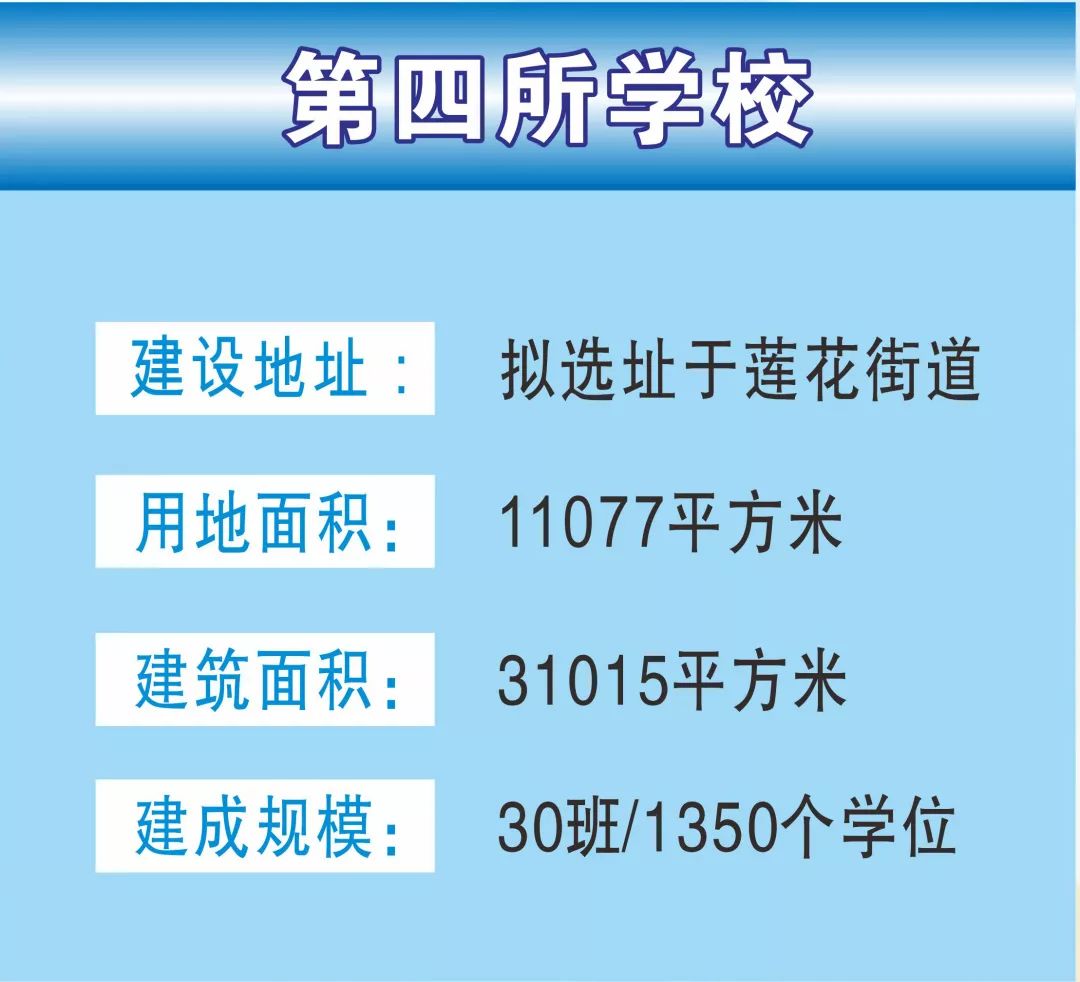 第四所学校

建设地址： 拟选址于莲花街道

用地面积： 11077平方米

建筑面积： 31015平方米

建成规模： 30班/1350个学位